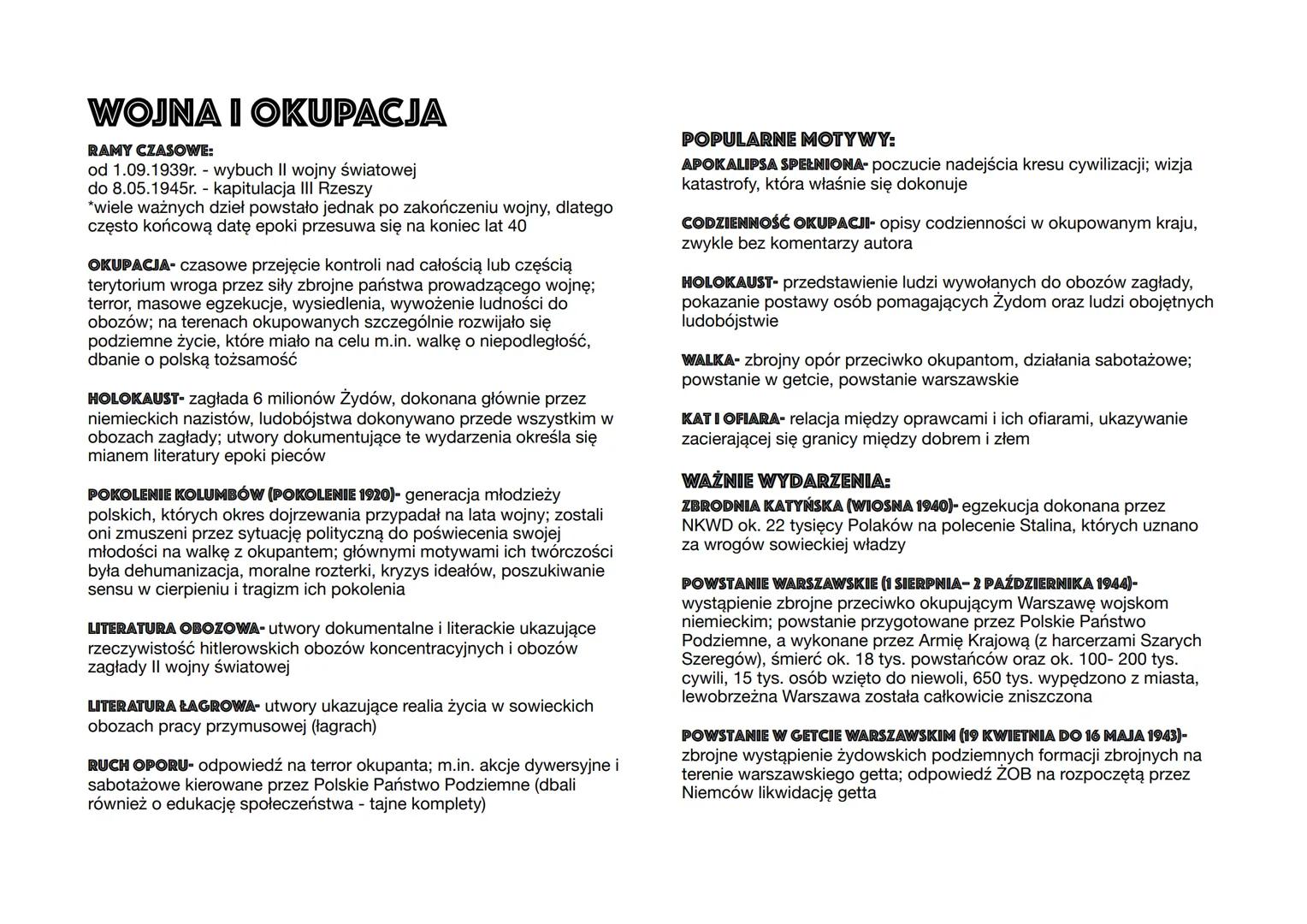 WOJNA I OKUPACJA

RAMY CZASOWE:
od 1.09.1939r. - wybuch II wojny światowej
do 8.05.1945r. - kapitulacja III Rzeszy
*wiele ważnych dzieł powstało jednak po zakończeniu wojny, dlatego często końcową datę epoki przesuwa się na koniec lat 40

OKUPACJA- czasowe przejęcie kontroli nad całością lub częścią terytorium wroga przez siły zbrojne państwa prowadzącego wojnę; terror, masowe egzekucje, wysiedlenia, wywożenie ludności do obozów; na terenach okupowanych szczególnie rozwijało się podziemne życie, które miało na celu m.in. walkę o niepodległość, dbanie o polską tożsamość

HOLOKAUST- zagłada 6 milionów Żydów, dokonana głównie przez niemieckich nazistów, ludobójstwa dokonywano przede wszystkim w obozach zagłady; utwory dokumentujące te wydarzenia określa się mianem literatury epoki pieców

POKOLENIE KOLUMBÓW (POKOLENIE 1920)- generacja młodzieży polskich, których okres dojrzewania przypadał na lata wojny; zostali oni zmuszeni przez sytuację polityczną do poświecenia swojej młodości na walkę z okupantem; głównymi motywami ich twórczości była dehumanizacja, moralne rozterki, kryzys ideałów, poszukiwanie sensu w cierpieniu i tragizm ich pokolenia

LITERATURA OBOZOWA- utwory dokumentalne i literackie ukazujące rzeczywistość hitlerowskich obozów koncentracyjnych i obozów zagłady II wojny światowej

LITERATURA ŁAGROWA- utwory ukazujące realia życia w sowieckich obozach pracy przymusowej (łagrach)

RUCH OPORU- odpowiedź na terror okupanta; m.in. akcje dywersyjne i sabotażowe kierowane przez Polskie Państwo Podziemne (dbali również o edukację społeczeństwa - tajne komplety)

POPULARNE MOTYWY:
APOKALIPSA SPEŁNIONA- poczucie nadejścia kresu cywilizacji; wizja katastrofy, która właśnie się dokonuje

CODZIENNOŚĆ OKUPACJI- opisy codzienności w okupowanym kraju, zwykle bez komentarzy autora

HOLOKAUST- przedstawienie ludzi wywołanych do obozów zagłady, pokazanie postawy osób pomagających Żydom oraz ludzi obojętnych ludobójstwie

WALKA- zbrojny opór przeciwko okupantom, działania sabotażowe; powstanie w getcie, powstanie warszawskie

KAT I OFIARA- relacja między oprawcami i ich ofiarami, ukazywanie zacierającej się granicy między dobrem i złem

WAŻNIE WYDARZENIA:
ZBRODNIA KATYŃSKA (WIOSNA 1940)- egzekucja dokonana przez NKWD ok. 22 tysięcy Polaków na polecenie Stalina, których uznano za wrogów sowieckiej władzy

POWSTANIE WARSZAWSKIE (1 SIERPNIA– 2 PAŹDZIERNIKA 1944)- wystąpienie zbrojne przeciwko okupującym Warszawę wojskom niemieckim; powstanie przygotowane przez Polskie Państwo Podziemne, a wykonane przez Armię Krajową (z harcerzami Szarych Szeregów), śmierć ok. 18 tys. powstańców oraz ok. 100- 200 tys. cywili, 15 tys. osób wzięto do niewoli, 650 tys. wypędzono z miasta, lewobrzeżna Warszawa została całkowicie zniszczona

POWSTANIE W GETCIE WARSZAWSKIM (19 KWIETNIA DO 16 MAJA 1943)- zbrojne wystąpienie żydowskich podziemnych formacji zbrojnych na terenie warszawskiego getta; odpowiedź ŻOB na rozpoczętą przez Niemców likwidację getta